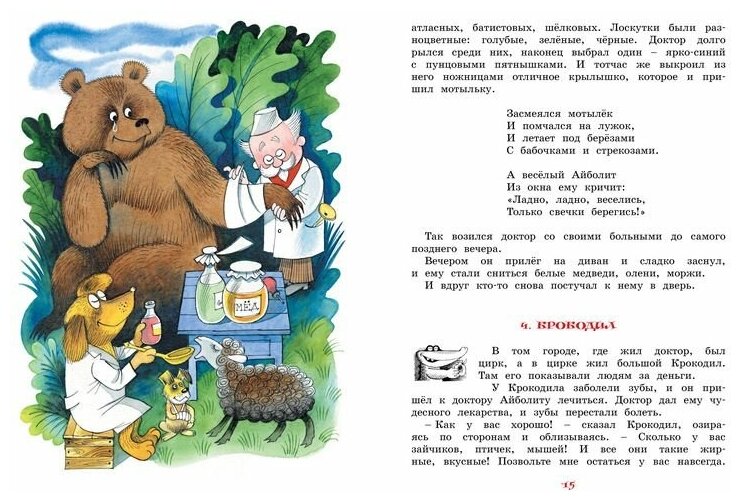 МЁД

атласных, батистовых, шёлковых. Лоскутки были разноцветные: голубые, зелёные, чёрные. Доктор долго рылся среди них, наконец выбрал один – ярко-синий с пунцовыми пятнышками. И тотчас же выкроил из него ножницами отличное крылышко, которое и пришил мотыльку.

Засмеялся мотылёк
И помчался на лужок,
И летает под берёзами
С бабочками и стрекозами.

А весёлый Айболит
Из окна ему кричит:
«Ладно, ладно, веселись,
Только свечки берегись!»

Так возился доктор со своими больными до самого позднего вечера.

Вечером он прилёг на диван и сладко заснул, и ему стали сниться белые медведи, олени, моржи.

И вдруг кто-то снова постучал к нему в дверь.

4. КРОКОДИЛ

В том городе, где жил доктор, был цирк, а в цирке жил большой Крокодил. Там его показывали людям за деньги.

У Крокодила заболели зубы, и он пришёл к доктору Айболиту лечиться. Доктор дал ему чудесного лекарства, и зубы перестали болеть.

– Как у вас хорошо! – сказал Крокодил, озираясь по сторонам и облизываясь. – Сколько у вас зайчиков, птичек, мышей! И все они такие жирные, вкусные! Позвольте мне остаться у вас навсегда.

15